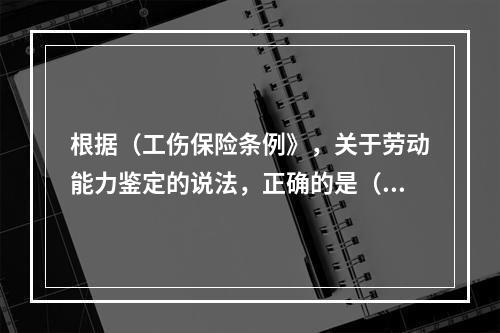 根据（工伤保险条例》，关于劳动能力鉴定的说法，正确的是（...